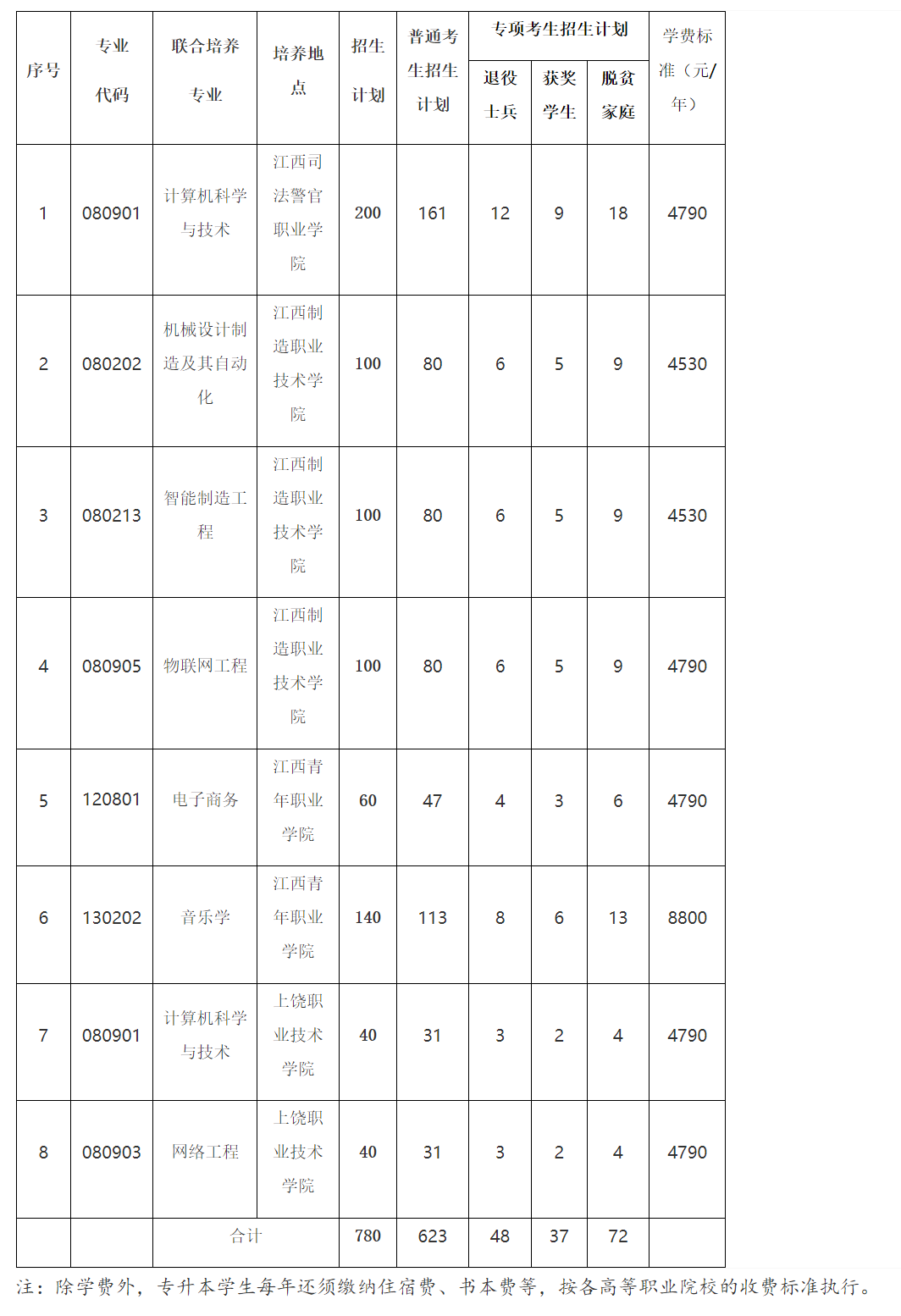 | 序号 | 专业代码 | 联合培养专业 | 培养地点 | 招生计划 | 普通考生招生计划 | 专项考生招生计划 | | | 学费标准（元/年） |
|---|---|---|---|---|---|---|---|---|---|
| | | | | | | 退役士兵 | 获奖学生 | 脱贫家庭 | |
| 1 | 080901 | 计算机科学与技术 | 江西司法警官职业学院 | 200 | 161 | 12 | 9 | 18 | 4790 |
| 2 | 080202 | 机械设计制造及其自动化 | 江西制造职业技术学院 | 100 | 80 | 6 | 5 | 9 | 4530 |
| 3 | 080213 | 智能制造工程 | 江西制造职业技术学院 | 100 | 80 | 6 | 5 | 9 | 4530 |
| 4 | 080905 | 物联网工程 | 江西制造职业技术学院 | 100 | 80 | 6 | 5 | 9 | 4790 |
| 5 | 120801 | 电子商务 | 江西青年职业学院 | 60 | 47 | 4 | 3 | 6 | 4790 |
| 6 | 130202 | 音乐学 | 江西青年职业学院 | 140 | 113 | 8 | 6 | 13 | 8800 |
| 7 | 080901 | 计算机科学与技术 | 上饶职业技术学院 | 40 | 31 | 3 | 2 | 4 | 4790 |
| 8 | 080903 | 网络工程 | 上饶职业技术学院 | 40 | 31 | 3 | 2 | 4 | 4790 |
| | | 合计 | | 780 | 623 | 48 | 37 | 72 | |

注：除学费外，专升本学生每年还须缴纳住宿费、书本费等，按各高等职业院校的收费标准执行。